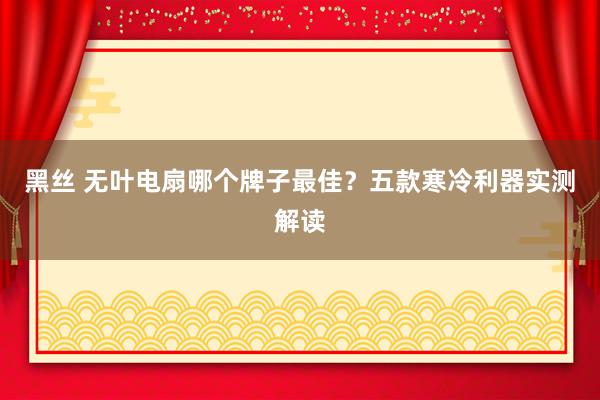 黑丝 无叶电扇哪个牌子最佳？五款寒冷利器实测解读